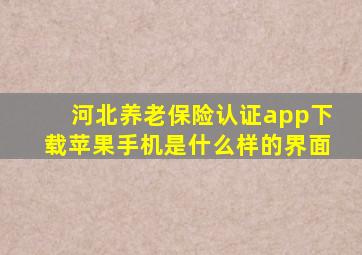 河北养老保险认证app下载苹果手机是什么样的界面